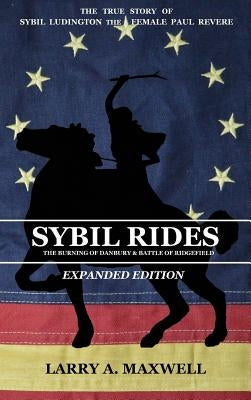 THE TRUE STORY OF
SYBIL LUDINGTON THE FEMALE PAUL REVERE

SYBIL RIDES
THE BURNING OF DANBURY & BATTLE OF RIDGEFIELD

EXPANDED EDITION

LARRY A. MAXWELL